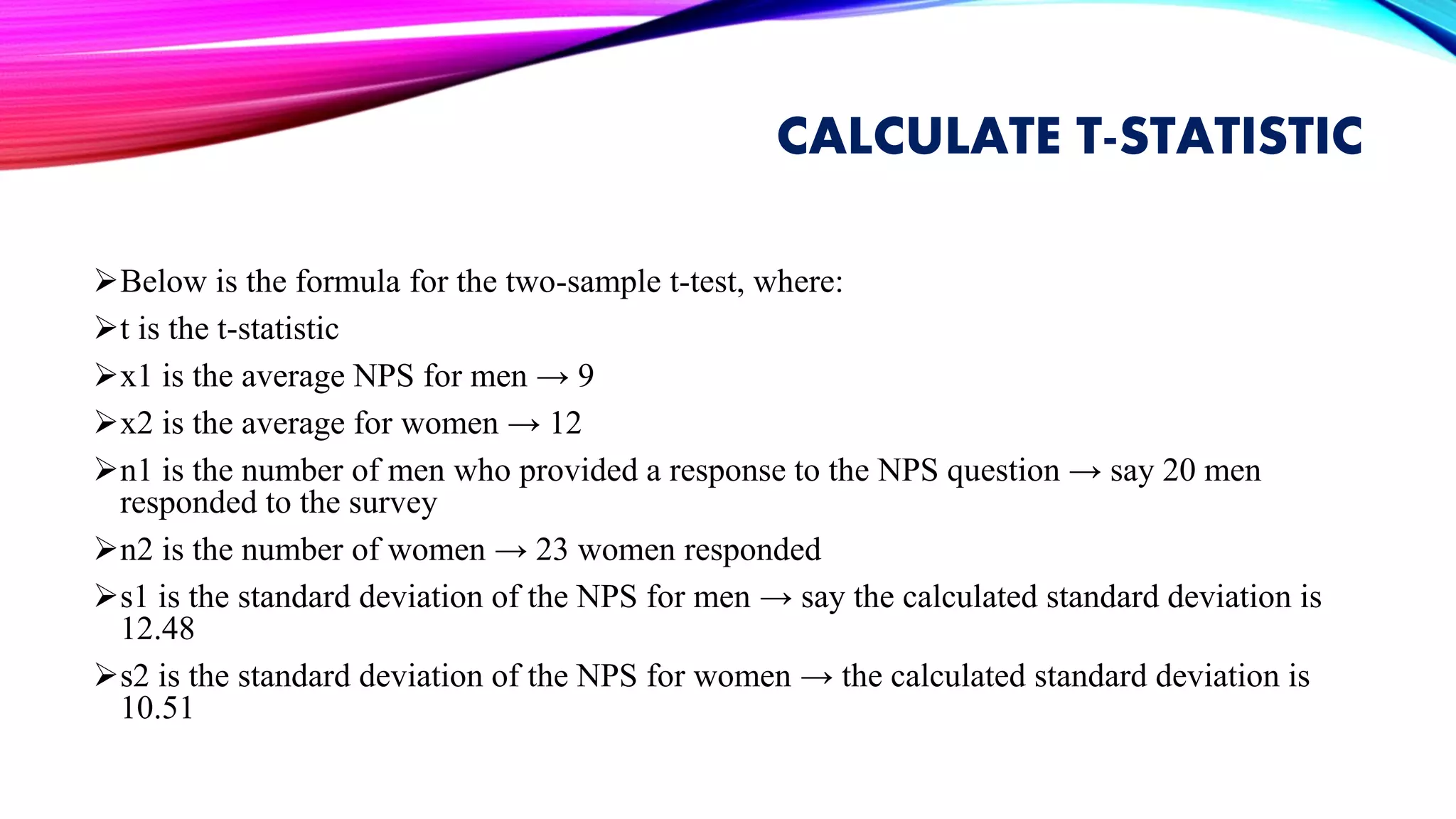 CALCULATE T-STATISTIC

➢Below is the formula for the two-sample t-test, where:

➢t is the t-statistic

➢x1 is the average NPS for men → 9

➢x2 is the average for women → 12

➢n1 is the number of men who provided a response to the NPS question → say 20 men responded to the survey

➢n2 is the number of women → 23 women responded

➢s1 is the standard deviation of the NPS for men → say the calculated standard deviation is 12.48

➢s2 is the standard deviation of the NPS for women → the calculated standard deviation is 10.51